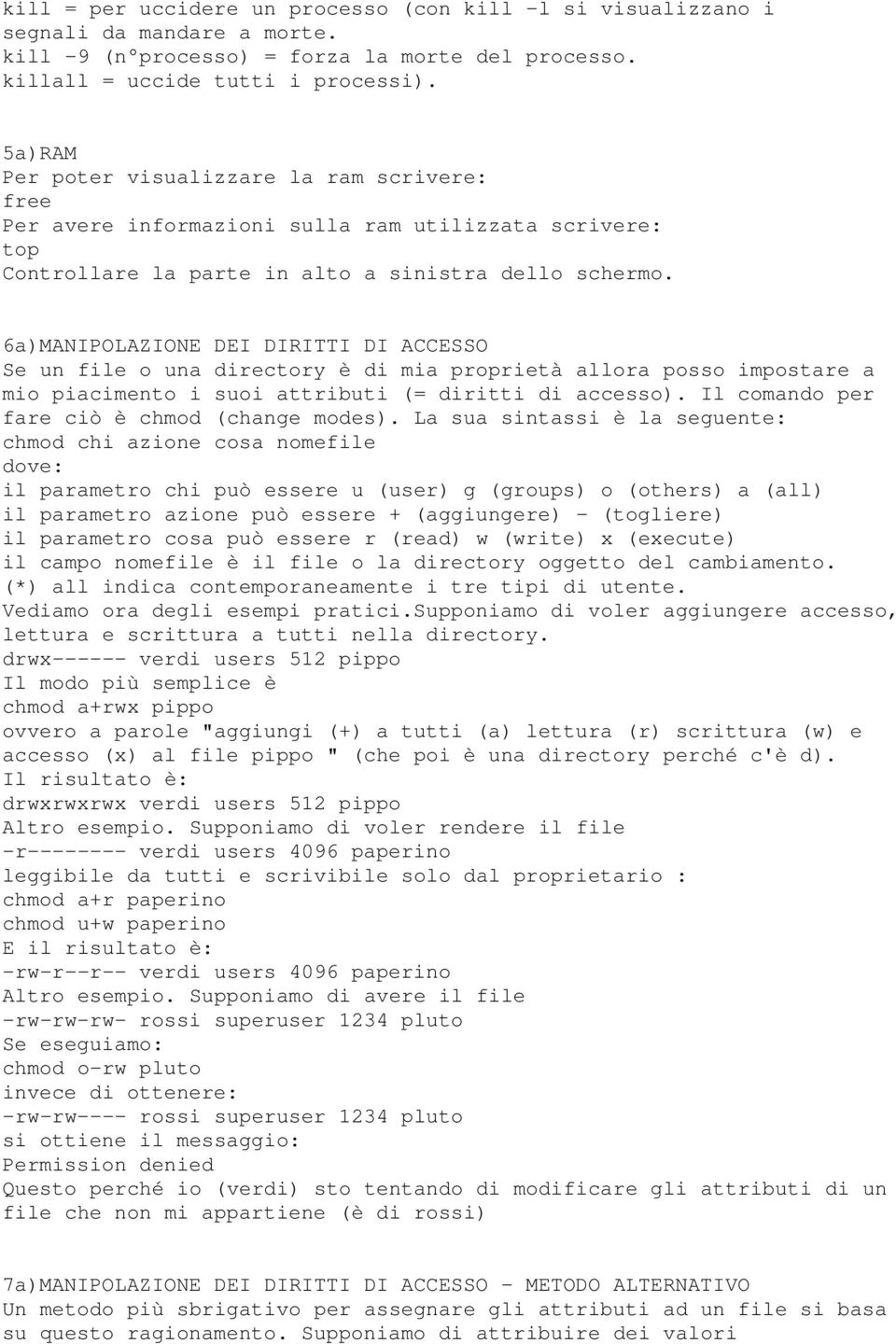 kill = per uccidere un processo (con kill -l si visualizzano i segnali da mandare a morte.
kill -9 (n°processo) = forza la morte del processo.
killall = uccide tutti i processi).

5a)RAM
Per poter visualizzare la ram scrivere:
free
Per avere informazioni sulla ram utilizzata scrivere:
top
Controllare la parte in alto a sinistra dello schermo.

6a)MANIPOLAZIONE DEI DIRITTI DI ACCESSO
Se un file o una directory è di mia proprietà allora posso impostare a mio piacimento i suoi attributi (= diritti di accesso). Il comando per fare ciò è chmod (change modes). La sua sintassi è la seguente:
chmod chi azione cosa nomefile
dove:
il parametro chi può essere u (user) g (groups) o (others) a (all)
il parametro azione può essere + (aggiungere) - (togliere)
il parametro cosa può essere r (read) w (write) x (execute)
il campo nomefile è il file o la directory oggetto del cambiamento.
(*) all indica contemporaneamente i tre tipi di utente.
Vediamo ora degli esempi pratici.Supponiamo di voler aggiungere accesso, lettura e scrittura a tutti nella directory.
drwx------ verdi users 512 pippo
Il modo più semplice è
chmod a+rwx pippo
ovvero a parole "aggiungi (+) a tutti (a) lettura (r) scrittura (w) e accesso (x) al file pippo " (che poi è una directory perché c'è d).
Il risultato è:
drwxrwxrwx verdi users 512 pippo
Altro esempio. Supponiamo di voler rendere il file
-r-------- verdi users 4096 paperino
leggibile da tutti e scrivibile solo dal proprietario :
chmod a+r paperino
chmod u+w paperino
E il risultato è:
-rw-r--r-- verdi users 4096 paperino
Altro esempio. Supponiamo di avere il file
-rw-rw-rw- rossi superuser 1234 pluto
Se eseguiamo:
chmod o-rw pluto
invece di ottenere:
-rw-rw---- rossi superuser 1234 pluto
si ottiene il messaggio:
Permission denied
Questo perché io (verdi) sto tentando di modificare gli attributi di un file che non mi appartiene (è di rossi)

7a)MANIPOLAZIONE DEI DIRITTI DI ACCESSO - METODO ALTERNATIVO
Un metodo più sbrigativo per assegnare gli attributi ad un file si basa su questo ragionamento. Supponiamo di attribuire dei valori